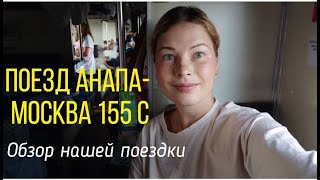 ПОЕЗД АНАПА-МОСКВА 155 С

Обзор нашей поездки